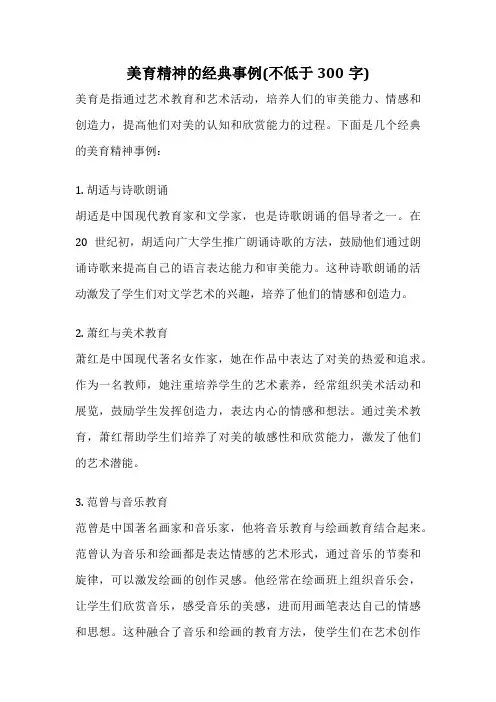 美育精神的经典事例(不低于 300 字)

美育是指通过艺术教育和艺术活动，培养人们的审美能力、情感和创造力，提高他们对美的认知和欣赏能力的过程。下面是几个经典的美育精神事例：

1. 胡适与诗歌朗诵

胡适是中国现代教育家和文学家，也是诗歌朗诵的倡导者之一。在 20 世纪初，胡适向广大学生推广朗诵诗歌的方法，鼓励他们通过朗诵诗歌来提高自己的语言表达能力和审美能力。这种诗歌朗诵的活动激发了学生们对文学艺术的兴趣，培养了他们的情感和创造力。

2. 萧红与美术教育

萧红是中国现代著名女作家，她在作品中表达了对美的热爱和追求。作为一名教师，她注重培养学生的艺术素养，经常组织美术活动和展览，鼓励学生发挥创造力，表达内心的情感和想法。通过美术教育，萧红帮助学生们培养了对美的敏感性和欣赏能力，激发了他们的艺术潜能。

3. 范曾与音乐教育

范曾是中国著名画家和音乐家，他将音乐教育与绘画教育结合起来。范曾认为音乐和绘画都是表达情感的艺术形式，通过音乐的节奏和旋律，可以激发绘画的创作灵感。他经常在绘画班上组织音乐会，让学生们欣赏音乐，感受音乐的美感，进而用画笔表达自己的情感和思想。这种融合了音乐和绘画的教育方法，使学生们在艺术创作